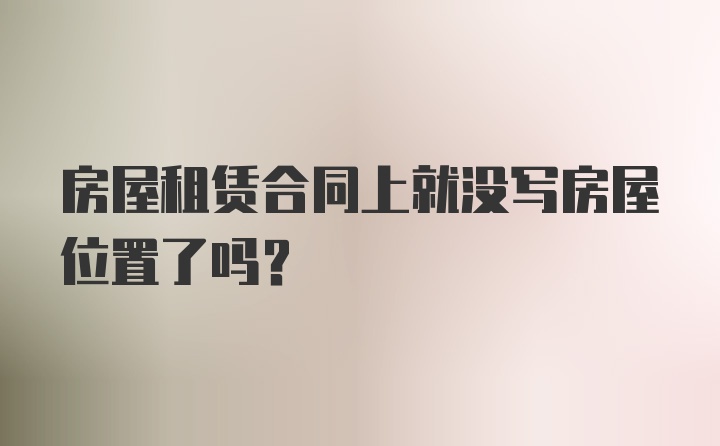 房屋租赁合同上就没写房屋位置了吗？